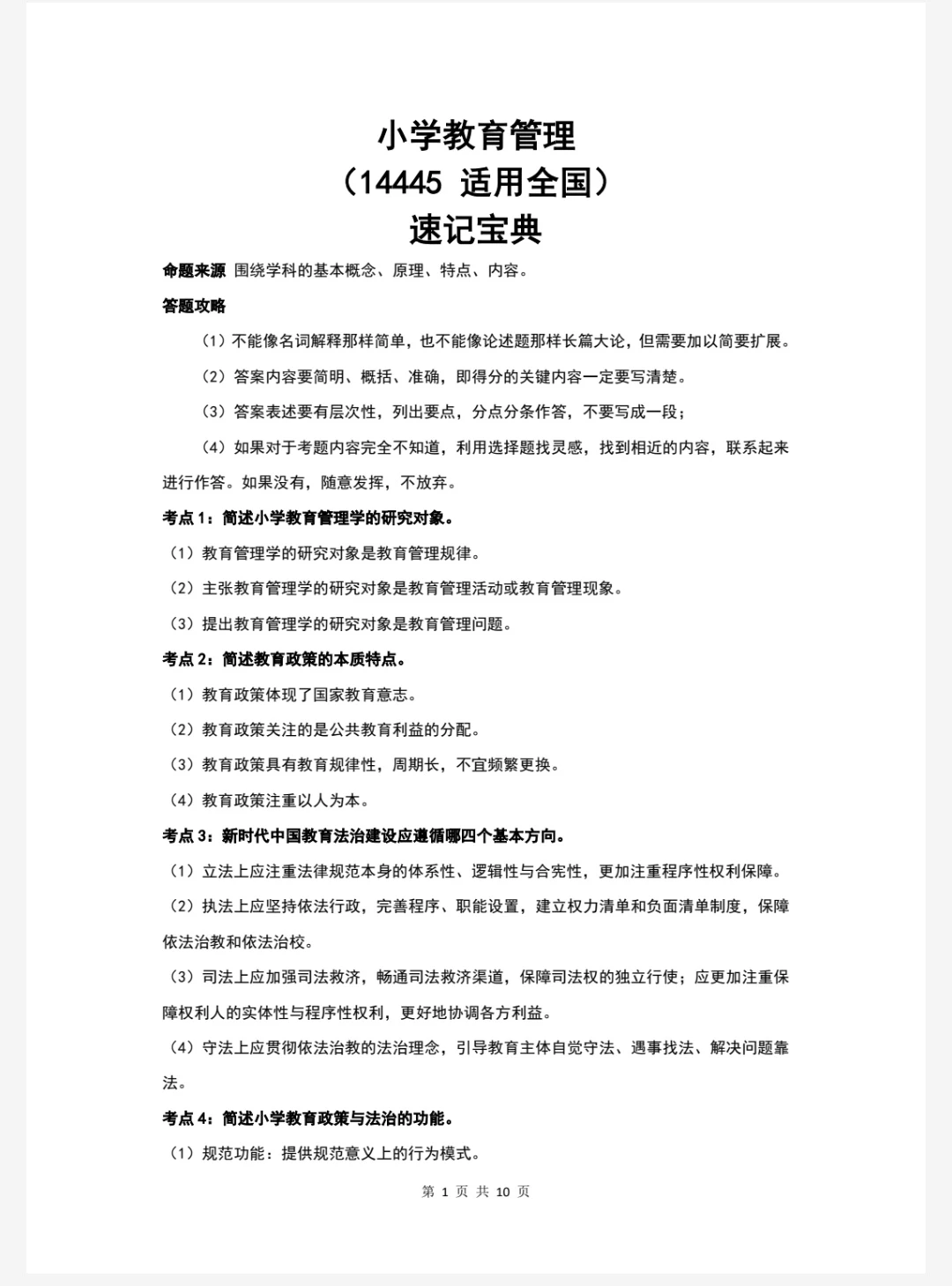 小学教育管理
（14445 适用全国）
速记宝典

命题来源 围绕学科的基本概念、原理、特点、内容。

答题攻略

（1）不能像名词解释那样简单，也不能像论述题那样长篇大论，但需要加以简要扩展。

（2）答案内容要简明、概括、准确，即得分的关键内容一定要写清楚。

（3）答案表述要有层次性，列出要点，分点分条作答，不要写成一段；

（4）如果对于考题内容完全不知道，利用选择题找灵感，找到相近的内容，联系起来进行作答。如果没有，随意发挥，不放弃。

考点1：简述小学教育管理学的研究对象。

（1）教育管理学的研究对象是教育管理规律。

（2）主张教育管理学的研究对象是教育管理活动或教育管理现象。

（3）提出教育管理学的研究对象是教育管理问题。

考点2：简述教育政策的本质特点。

（1）教育政策体现了国家教育意志。

（2）教育政策关注的是公共教育利益的分配。

（3）教育政策具有教育规律性，周期长，不宜频繁更换。

（4）教育政策注重以人为本。

考点3：新时代中国教育法治建设应遵循哪四个基本方向。

（1）立法上应注重法律规范本身的体系性、逻辑性与合宪性，更加注重程序性权利保障。

（2）执法上应坚持依法行政，完善程序、职能设置，建立权力清单和负面清单制度，保障依法治教和依法治校。

（3）司法上应加强司法救济，畅通司法救济渠道，保障司法权的独立行使；应更加注重保障权利人的实体性与程序性权利，更好地协调各方利益。

（4）守法上应贯彻依法治教的法治理念，引导教育主体自觉守法、遇事找法、解决问题靠法。

考点4：简述小学教育政策与法治的功能。

（1）规范功能：提供规范意义上的行为模式。

第1页 共10页